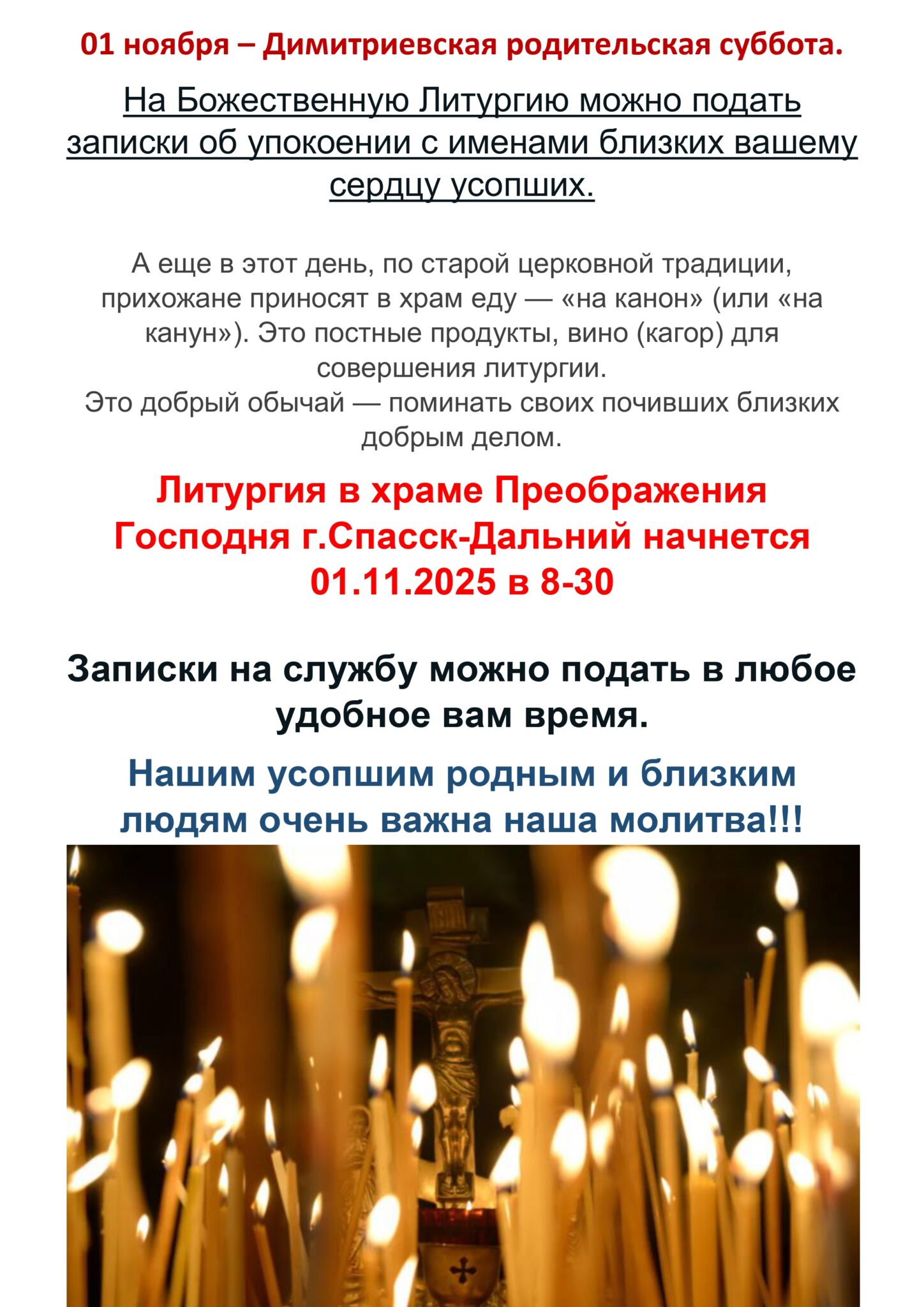 01 ноября – Димитриевская родительская суббота.

На Божественную Литургию можно подать записки об упокоении с именами близких вашему сердцу усопших.

А еще в этот день, по старой церковной традиции, прихожане приносят в храм еду — «на канон» (или «на канун»). Это постные продукты, вино (кагор) для совершения литургии.
Это добрый обычай — поминать своих почивших близких добрым делом.

Литургия в храме Преображения Господня г.Спасск-Дальний начнется 01.11.2025 в 8-30

Записки на службу можно подать в любое удобное вам время.

Нашим усопшим родным и близким людям очень важна наша молитва!!!